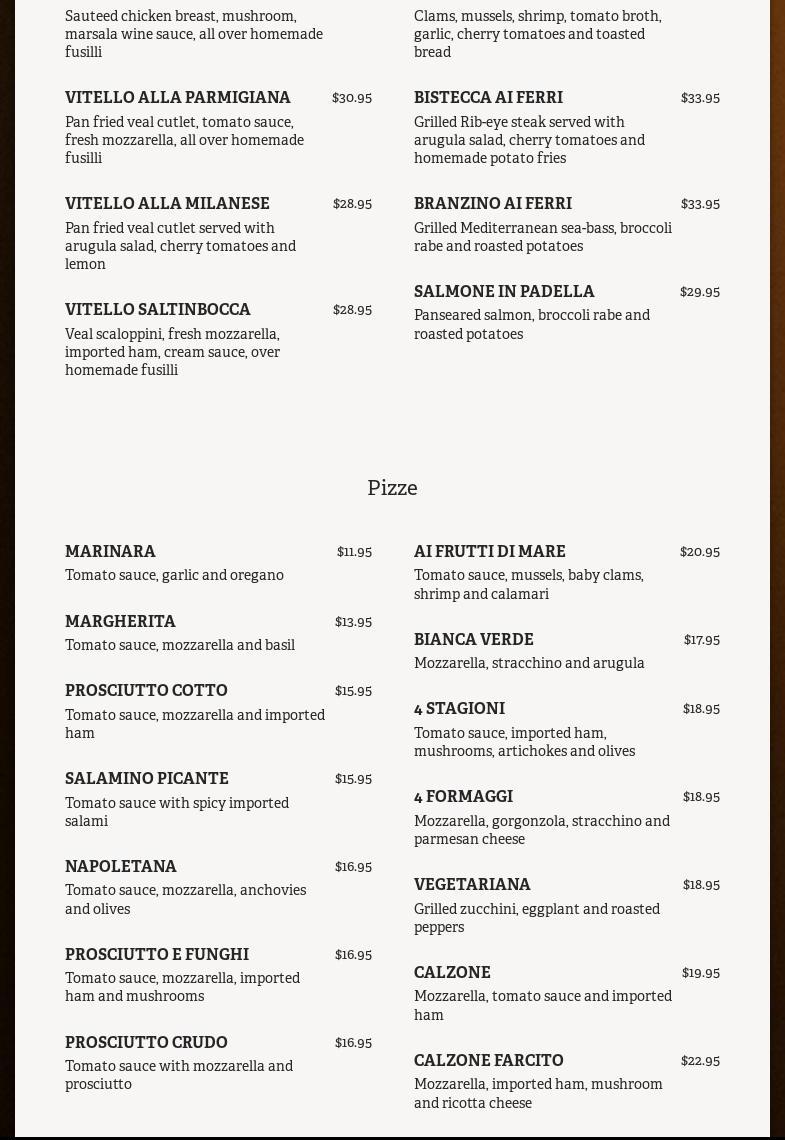 Sauteed chicken breast, mushroom, marsala wine sauce, all over homemade fusilli

VITELLO ALLA PARMIGIANA $30.95
Pan fried veal cutlet, tomato sauce, fresh mozzarella, all over homemade fusilli

VITELLO ALLA MILANESE $28.95
Pan fried veal cutlet served with arugula salad, cherry tomatoes and lemon

VITELLO SALTINBOCCA $28.95
Veal scaloppini, fresh mozzarella, imported ham, cream sauce, over homemade fusilli

Clams, mussels, shrimp, tomato broth, garlic, cherry tomatoes and toasted bread

BISTECCA AI FERRI $33.95
Grilled Rib-eye steak served with arugula salad, cherry tomatoes and homemade potato fries

BRANZINO AI FERRI $33.95
Grilled Mediterranean sea-bass, broccoli rabe and roasted potatoes

SALMONE IN PADELLA $29.95
Panseared salmon, broccoli rabe and roasted potatoes

Pizze

MARINARA $11.95
Tomato sauce, garlic and oregano

MARGHERITA $13.95
Tomato sauce, mozzarella and basil

PROSCIUTTO COTTO $15.95
Tomato sauce, mozzarella and imported ham

SALAMINO PICANTE $15.95
Tomato sauce with spicy imported salami

NAPOLETANA $16.95
Tomato sauce, mozzarella, anchovies and olives

PROSCIUTTO E FUNGHI $16.95
Tomato sauce, mozzarella, imported ham and mushrooms

PROSCIUTTO CRUDO $16.95
Tomato sauce with mozzarella and prosciutto

AI FRUTTI DI MARE $20.95
Tomato sauce, mussels, baby clams, shrimp and calamari

BIANCA VERDE $17.95
Mozzarella, stracchino and arugula

4 STAGIONI $18.95
Tomato sauce, imported ham, mushrooms, artichokes and olives

4 FORMAGGI $18.95
Mozzarella, gorgonzola, stracchino and parmesan cheese

VEGETARIANA $18.95
Grilled zucchini, eggplant and roasted peppers

CALZONE $19.95
Mozzarella, tomato sauce and imported ham

CALZONE FARCITO $22.95
Mozzarella, imported ham, mushroom and ricotta cheese